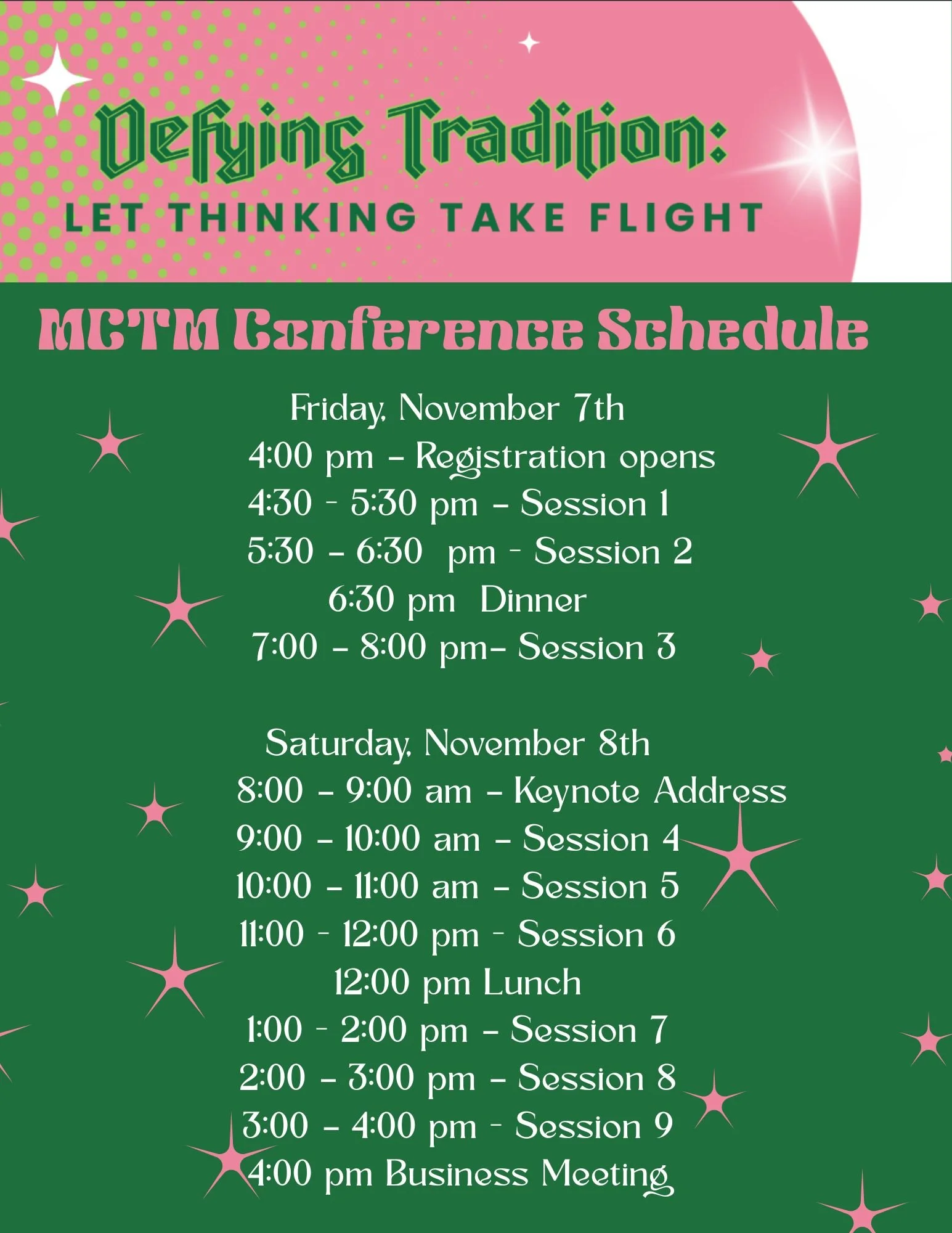 Defying Tradition:
LET THINKING TAKE FLIGHT

MCTM Conference Schedule

Friday, November 7th
4:00 pm – Registration opens
4:30 - 5:30 pm – Session 1
5:30 – 6:30 pm - Session 2
6:30 pm Dinner
7:00 – 8:00 pm– Session 3

Saturday, November 8th
8:00 – 9:00 am – Keynote Address
9:00 – 10:00 am – Session 4
10:00 – 11:00 am – Session 5
11:00 - 12:00 pm - Session 6
12:00 pm Lunch
1:00 - 2:00 pm – Session 7
2:00 – 3:00 pm – Session 8
3:00 – 4:00 pm - Session 9
4:00 pm Business Meeting